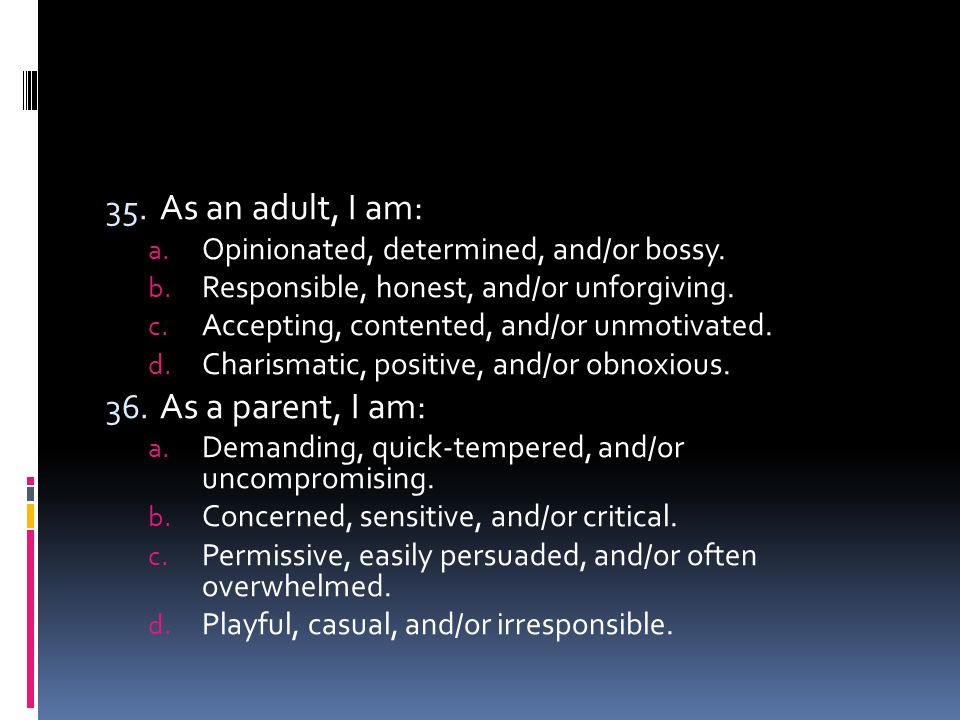 35. As an adult, I am:

a. Opinionated, determined, and/or bossy.
b. Responsible, honest, and/or unforgiving.
c. Accepting, contented, and/or unmotivated.
d. Charismatic, positive, and/or obnoxious.

36. As a parent, I am:

a. Demanding, quick-tempered, and/or uncompromising.
b. Concerned, sensitive, and/or critical.
c. Permissive, easily persuaded, and/or often overwhelmed.
d. Playful, casual, and/or irresponsible.